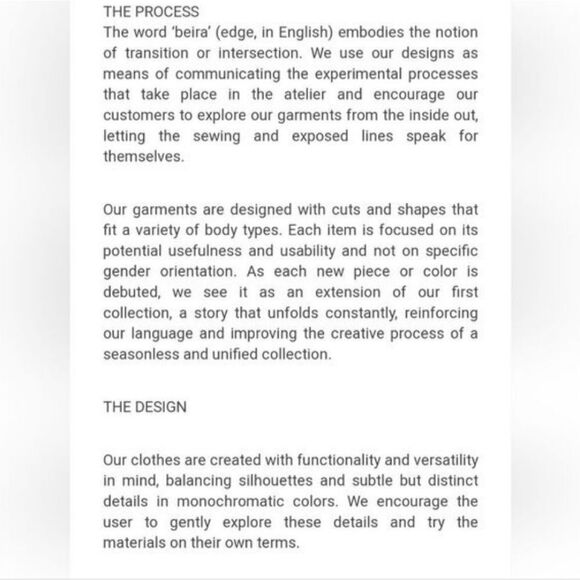 THE PROCESS
The word 'beira' (edge, in English) embodies the notion of transition or intersection. We use our designs as means of communicating the experimental processes that take place in the atelier and encourage our customers to explore our garments from the inside out, letting the sewing and exposed lines speak for themselves.

Our garments are designed with cuts and shapes that fit a variety of body types. Each item is focused on its potential usefulness and usability and not on specific gender orientation. As each new piece or color is debuted, we see it as an extension of our first collection, a story that unfolds constantly, reinforcing our language and improving the creative process of a seasonless and unified collection.

THE DESIGN

Our clothes are created with functionality and versatility in mind, balancing silhouettes and subtle but distinct details in monochromatic colors. We encourage the user to gently explore these details and try the materials on their own terms.